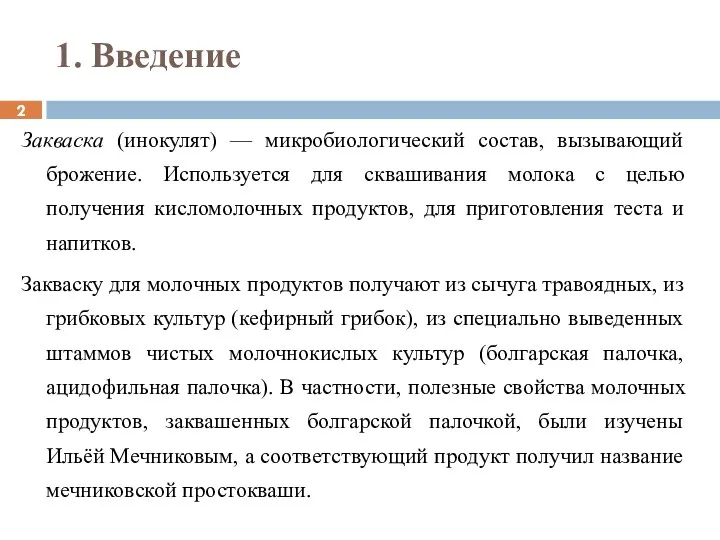 1. Введение

2

Закваска (инокулят) — микробиологический состав, вызывающий брожение. Используется для сквашивания молока с целью получения кисломолочных продуктов, для приготовления теста и напитков.

Закваску для молочных продуктов получают из сычуга травоядных, из грибковых культур (кефирный грибок), из специально выведенных штаммов чистых молочнокислых культур (болгарская палочка, ацидофильная палочка). В частности, полезные свойства молочных продуктов, заквашенных болгарской палочкой, были изучены Ильёй Мечниковым, а соответствующий продукт получил название мечниковской простокваши.